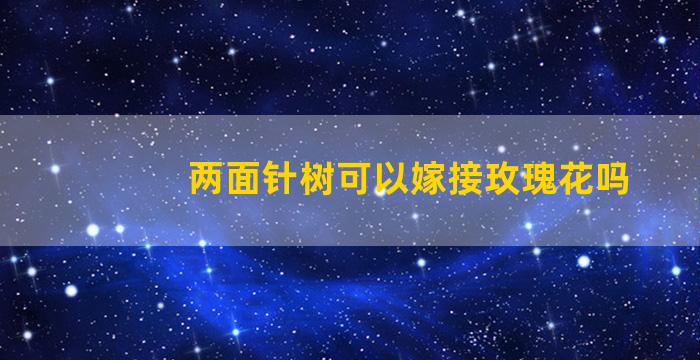 两面针树可以嫁接玫瑰花吗